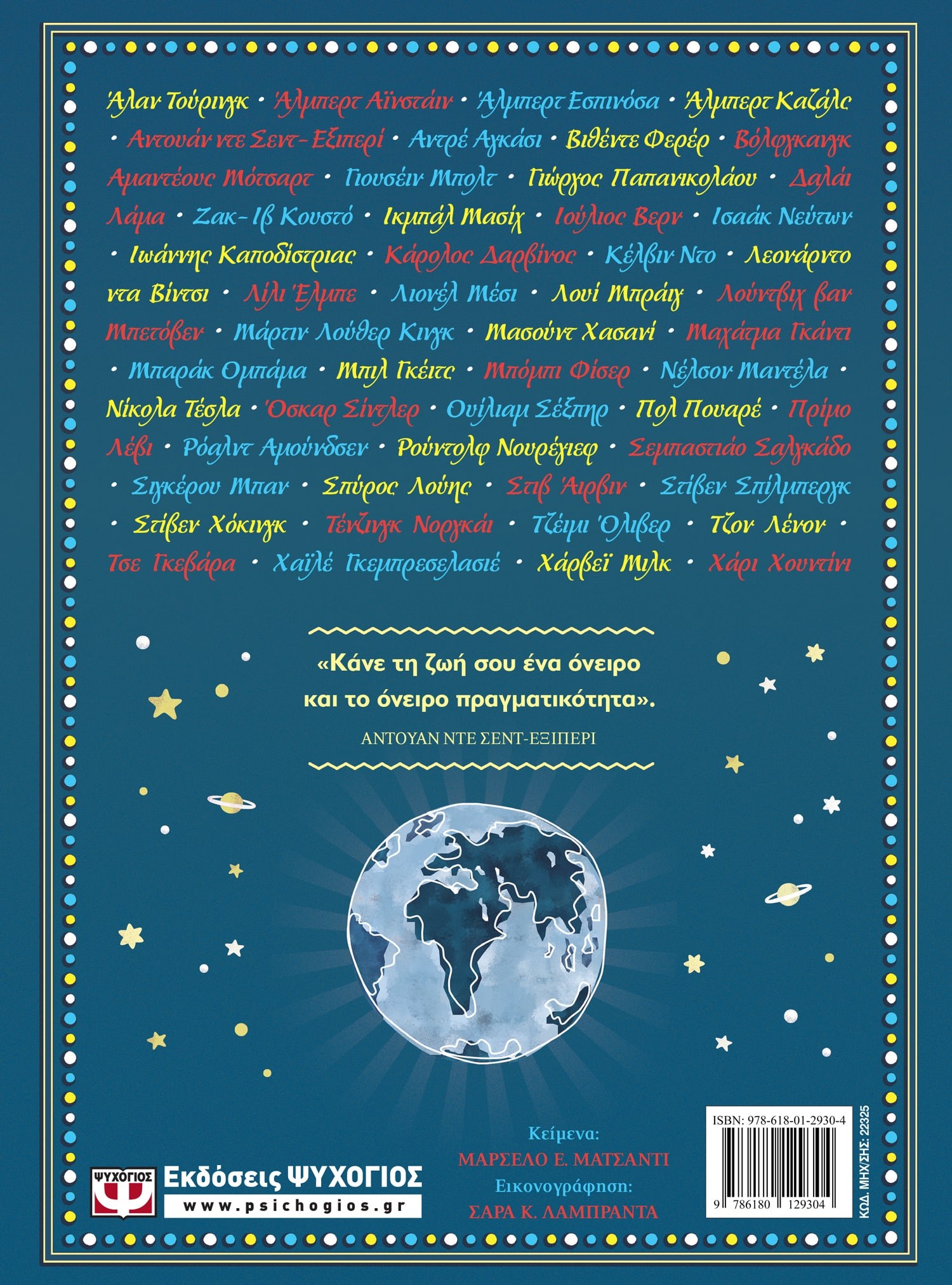 Άλαν Τούρινγκ • Άλμπερτ Αϊνστάιν • Άλμπερτ Εσπινόσα • Άλμπερτ Καζάλς • Αντουάν ντε Σεντ-Εξιπερί • Αντρέ Αγκάσι • Βιθέντε Φερέρ • Βόλφγκανγκ Αμαντέους Μότσαρτ • Γιουσέιν Μπολτ • Γιώργος Παπανικολάου • Δαλάι Λάμα • Ζακ-Ιβ Κουστό • Ικμπάλ Μασίχ • Ιούλιος Βερν • Ισαάκ Νεύτων • Ιωάννης Καποδίστριας • Κάρολος Δαρβίνος • Κέλβιν Ντο • Λεονάρντο ντα Βίντσι • Λίλι Έλμπε • Λιονέλ Μέσι • Λουί Μπράιγ • Λούντβιχ βαν Μπετόβεν • Μάρτιν Λούθερ Κινγκ • Μασούντ Χασανί • Μαχάτμα Γκάντι • Μπαράκ Ομπάμα • Μπιλ Γκέιτς • Μπόμπι Φίσερ • Νέλσον Μαντέλα • Νίκολα Τέσλα • Όσκαρ Σίντλερ • Ουίλιαμ Σέξπηρ • Πολ Πουαρέ • Πρίμο Λέβι • Ρόαλντ Αμούνδσεν • Ρούντολφ Νουρέγιεφ • Σεμπαστιάο Σαλγκάδο • Σιγκέρου Μπαν • Σπύρος Λούης • Στιβ Άιρβιν • Στίβεν Σπίλμπεργκ • Στίβεν Χόκινγκ • Τένζινγκ Νοργκάι • Τζέιμι Όλιβερ • Τζον Λένον • Τσε Γκεβάρα • Χαϊλέ Γκεμπρεσελασιέ • Χάρβεϊ Μιλκ • Χάρι Χουντίνι

«Κάνε τη ζωή σου ένα όνειρο και το όνειρο πραγματικότητα».

ΑΝΤΟΥΑΝ ΝΤΕ ΣΕΝΤ-ΕΞΙΠΕΡΙ

ΨΥΧΟΓΙΟΣ
Εκδόσεις ΨΥΧΟΓΙΟΣ
www.psichogios.gr

Κείμενα:
ΜΑΡΣΕΛΟ Ε. ΜΑΤΣΑΝΤΙ
Εικονογράφηση:
ΣΑΡΑ Κ. ΛΑΜΠΡΑΝΤΑ

ISBN: 978-618-01-2930-4
9 786180 129304

ΚΩΔ. ΜΗΧ/ΣΗΣ: 22325